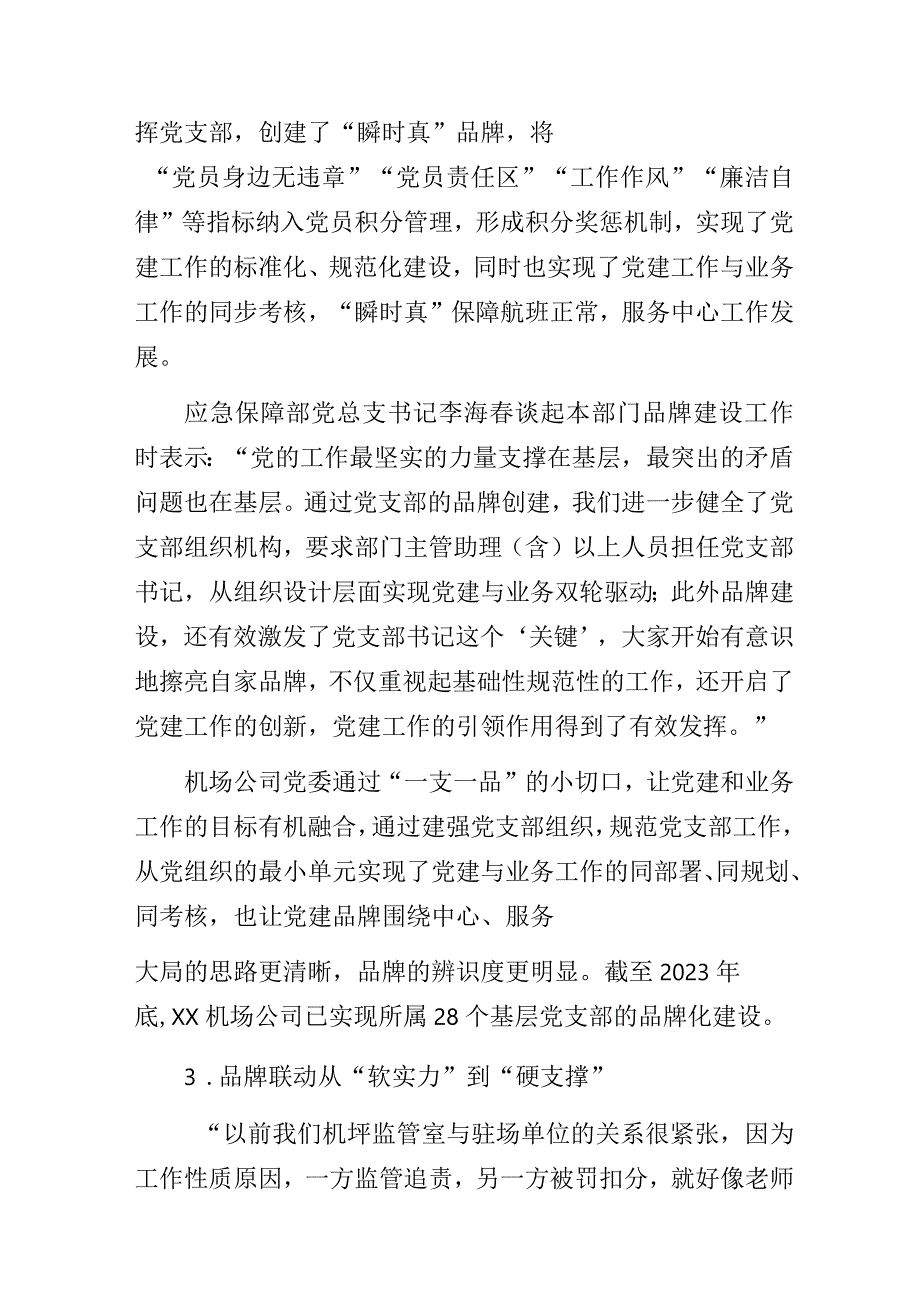 挥党支部，创建了“瞬时真”品牌，将“党员身边无违章”“党员责任区”“工作作风”“廉洁自律”等指标纳入党员积分管理，形成积分奖惩机制，实现了党建工作的标准化、规范化建设，同时也实现了党建工作与业务工作的同步考核，“瞬时真”保障航班正常，服务中心工作发展。

应急保障部党总支书记李海春谈起本部门品牌建设工作时表示：“党的工作最坚实的力量支撑在基层，最突出的矛盾问题也在基层。通过党支部的品牌创建，我们进一步健全了党支部组织机构，要求部门主管助理（含）以上人员担任党支部书记，从组织设计层面实现党建与业务双轮驱动；此外品牌建设，还有效激发了党支部书记这个‘关键’，大家开始有意识地擦亮自家品牌，不仅重视起基础性规范性的工作，还开启了党建工作的创新，党建工作的引领作用得到了有效发挥。”

机场公司党委通过“一支一品”的小切口，让党建和业务工作的目标有机融合，通过建强党支部组织，规范党支部工作，从党组织的最小单元实现了党建与业务工作的同部署、同规划、同考核，也让党建品牌围绕中心、服务大局的思路更清晰，品牌的辨识度更明显。截至2023年底，XX机场公司已实现所属28个基层党支部的品牌化建设。

3．品牌联动从“软实力”到“硬支撑”

“以前我们机坪监管室与驻场单位的关系很紧张，因为工作性质原因，一方监管追责，另一方被罚扣分，就好像老师